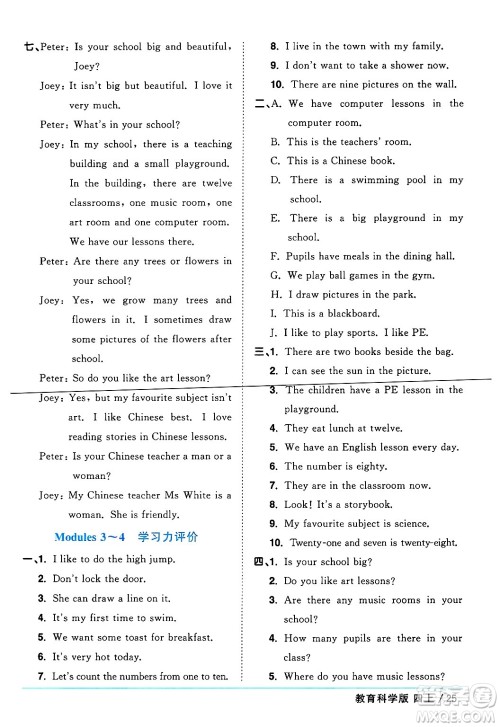 七、Peter: Is your school big and beautiful, Joey?

Joey: It isn't big but beautiful. I love it very much.

Peter: What's in your school?

Joey: In my school, there is a teaching building and a small playground. In the building, there are twelve classrooms, one music room, one art room and one computer room. We have our lessons there.

Peter: Are there any trees or flowers in your school?

Joey: Yes, we grow many trees and flowers in it. I sometimes draw some pictures of the flowers after school.

Peter: So do you like the art lesson?

Joey: Yes, but my favourite subject isn't art. I like Chinese best. I love reading stories in Chinese lessons.

Peter: Is your Chinese teacher a man or a woman?

Joey: My Chinese teacher Ms White is a woman. She is friendly.

Modules 3～4 学习力评价

一、1. I like to do the high jump.
2. Don't lock the door.
3. She can draw a line on it.
4. It's my first time to swim.
5. We want some toast for breakfast.
6. It's very hot today.
7. Let's count the numbers from one to ten.
8. I live in the town with my family.
9. I don't want to take a shower now.
10. There are nine pictures on the wall.

二、A. We have computer lessons in the computer room.
B. This is the teachers' room.
C. This is a Chinese book.
D. There is a swimming pool in my school.
E. There is a big playground in my school.
F. Pupils have meals in the dining hall.
G. We play ball games in the gym.
H. I draw pictures in the park.
I. This is a blackboard.
J. I like to play sports. I like PE.

三、1. There are two books beside the bag.
2. I can see the sun in the picture.
3. The children have a PE lesson in the playground.
4. They eat lunch at twelve.
5. We have an English lesson every day.
6. The number is eighty.
7. They are in the classroom now.
8. Look! It's a storybook.
9. My favourite subject is science.
10. Twenty-one and seven is twenty-eight.

四、1. Is your school big?
2. Do you like art lessons?
3. Are there any music rooms in your school?
4. How many pupils are there in your class?
5. Where do you have music lessons?

教育科学版 四上 / 25

MXQE.COM